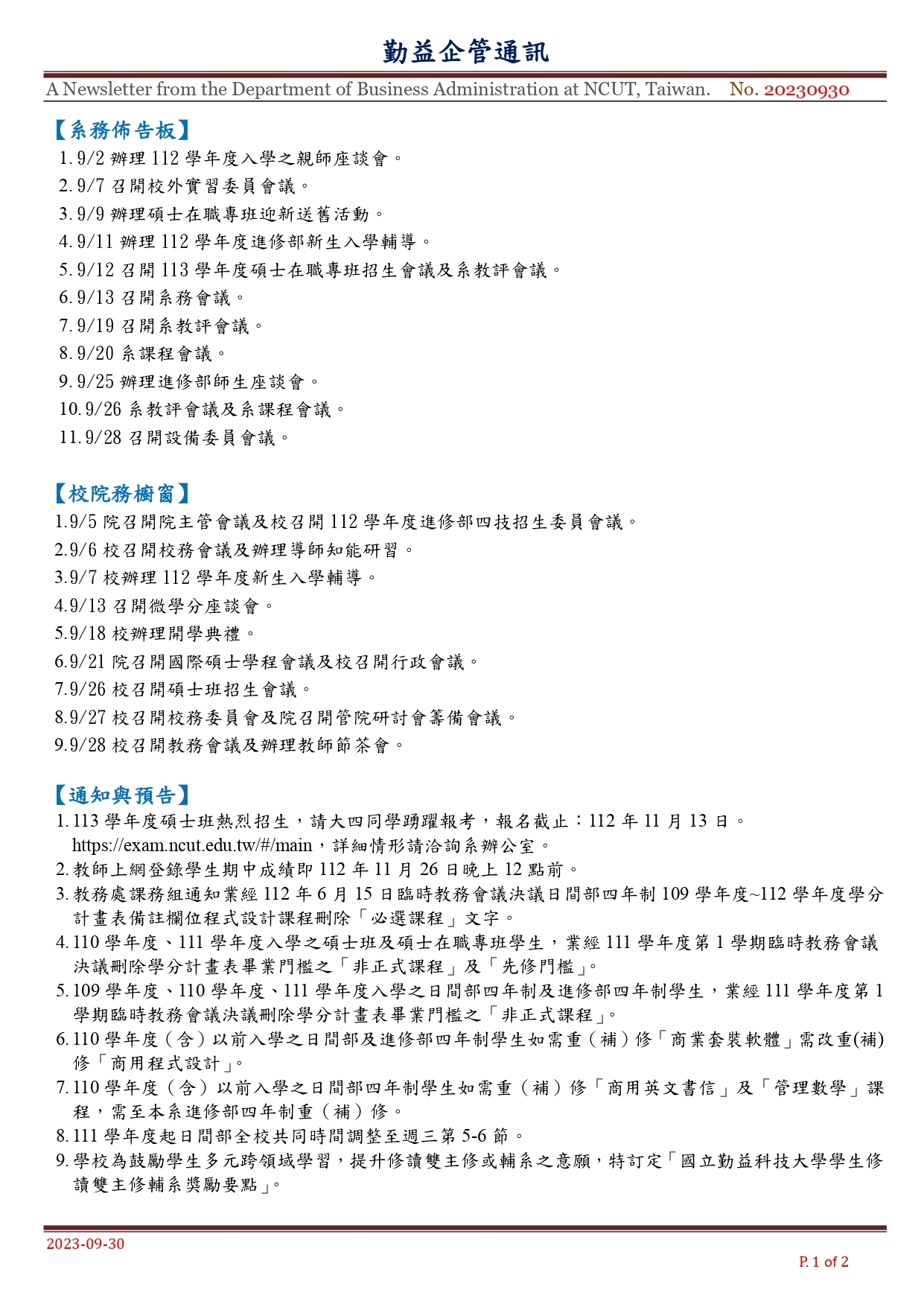 勤益企管通訊

A Newsletter from the Department of Business Administration at NCUT, Taiwan. No. 20230930

【系務佈告板】

1. 9/2 辦理 112 學年度入學之親師座談會。
2. 9/7 召開校外實習委員會議。
3. 9/9 辦理碩士在職專班迎新送舊活動。
4. 9/11 辦理 112 學年度進修部新生入學輔導。
5. 9/12 召開 113 學年度碩士在職專班招生會議及系教評會議。
6. 9/13 召開系務會議。
7. 9/19 召開系教評會議。
8. 9/20 系課程會議。
9. 9/25 辦理進修部師生座談會。
10. 9/26 系教評會議及系課程會議。
11. 9/28 召開設備委員會議。

【校院務櫥窗】

1.9/5 院召開院主管會議及校召開 112 學年度進修部四技招生委員會議。
2.9/6 校召開校務會議及辦理導師知能研習。
3.9/7 校辦理 112 學年度新生入學輔導。
4.9/13 召開微學分座談會。
5.9/18 校辦理開學典禮。
6.9/21 院召開國際碩士學程會議及校召開行政會議。
7.9/26 校召開碩士班招生會議。
8.9/27 校召開校務委員會及院召開管院研討會籌備會議。
9.9/28 校召開教務會議及辦理教師節茶會。

【通知與預告】

1. 113 學年度碩士班熱烈招生，請大四同學踴躍報考，報名截止：112 年 11 月 13 日。https://exam.ncut.edu.tw/#/main，詳細情形請洽詢系辦公室。
2. 教師上網登錄學生期中成績即 112 年 11 月 26 日晚上 12 點前。
3. 教務處課務組通知業經 112 年 6 月 15 日臨時教務會議決議日間部四年制 109 學年度~112 學年度學分計畫表備註欄位程式設計課程刪除「必選課程」文字。
4. 110 學年度、111 學年度入學之碩士班及碩士在職專班學生，業經 111 學年度第 1 學期臨時教務會議決議刪除學分計畫表畢業門檻之「非正式課程」及「先修門檻」。
5. 109 學年度、110 學年度、111 學年度入學之日間部四年制及進修部四年制學生，業經 111 學年度第 1 學期臨時教務會議決議刪除學分計畫表畢業門檻之「非正式課程」。
6. 110 學年度（含）以前入學之日間部及進修部四年制學生如需重（補）修「商業套裝軟體」需改重(補)修「商用程式設計」。
7. 110 學年度（含）以前入學之日間部四年制學生如需重（補）修「商用英文書信」及「管理數學」課程，需至本系進修部四年制重（補）修。
8. 111 學年度起日間部全校共同時間調整至週三第 5-6 節。
9. 學校為鼓勵學生多元跨領域學習，提升修讀雙主修或輔系之意願，特訂定「國立勤益科技大學學生修讀雙主修輔系獎勵要點」。

2023-09-30

P. 1 of 2